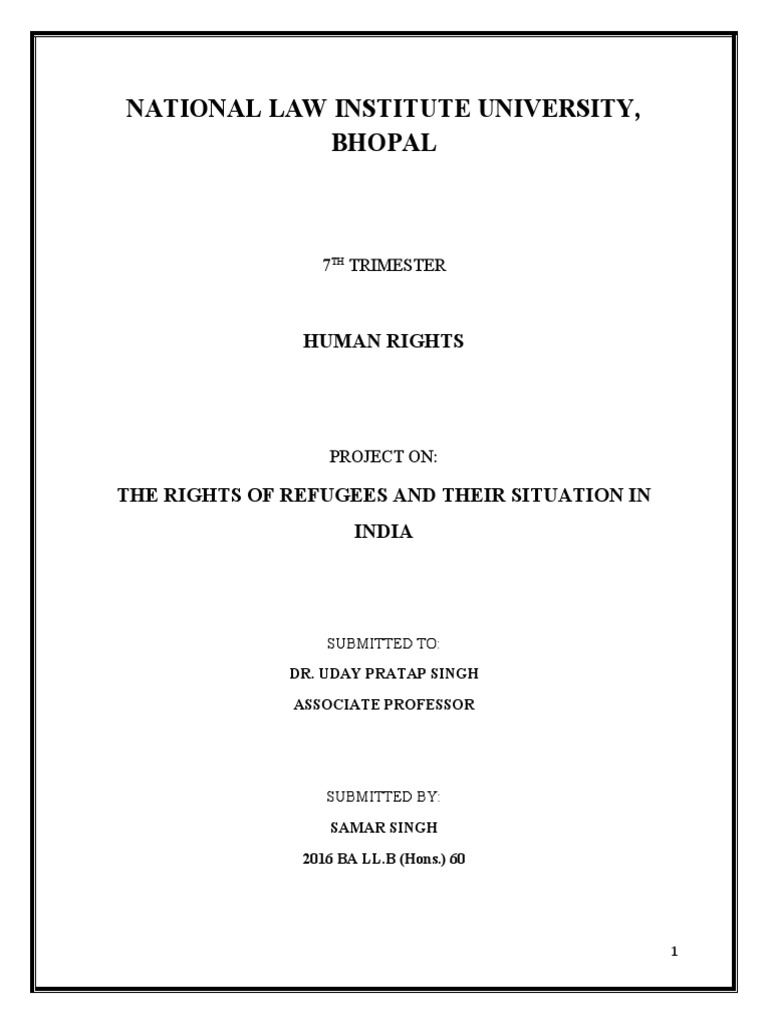 NATIONAL LAW INSTITUTE UNIVERSITY, BHOPAL

7$^{TH}$ TRIMESTER

HUMAN RIGHTS

PROJECT ON:

THE RIGHTS OF REFUGEES AND THEIR SITUATION IN INDIA

SUBMITTED TO:

DR. UDAY PRATAP SINGH

ASSOCIATE PROFESSOR

SUBMITTED BY:

SAMAR SINGH

2016 BA LL.B (Hons.) 60

1